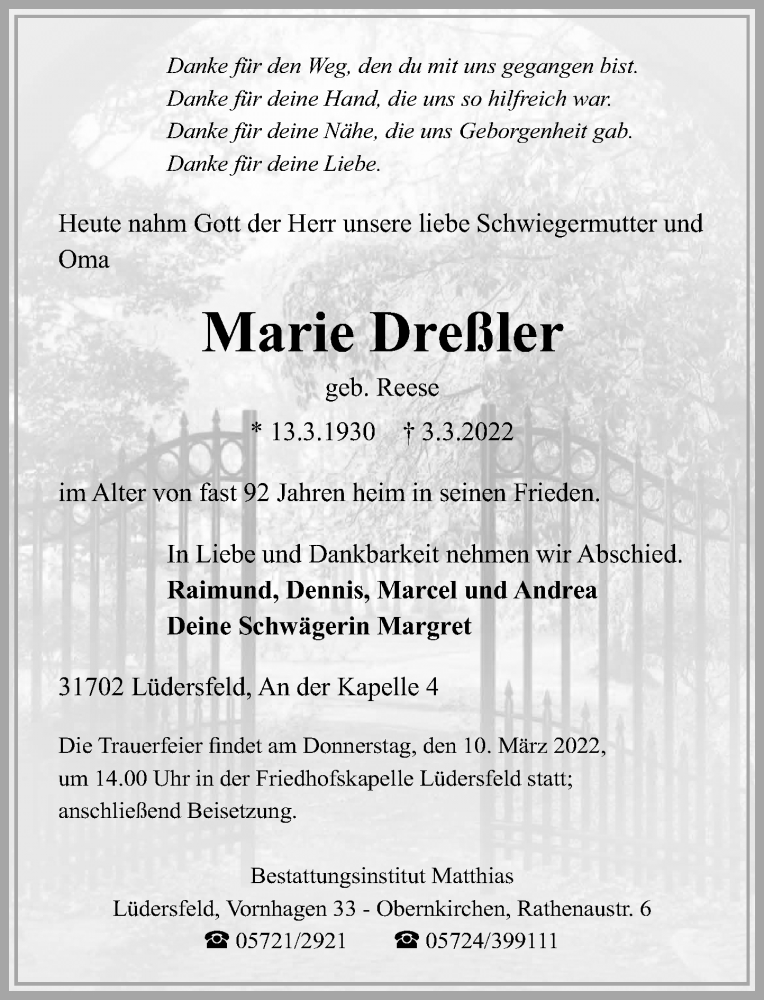 Danke für den Weg, den du mit uns gegangen bist.
Danke für deine Hand, die uns so hilfreich war.
Danke für deine Nähe, die uns Geborgenheit gab.
Danke für deine Liebe.

Heute nahm Gott der Herr unsere liebe Schwiegermutter und Oma

Marie Dreßler

geb. Reese

* 13.3.1930 † 3.3.2022

im Alter von fast 92 Jahren heim in seinen Frieden.

In Liebe und Dankbarkeit nehmen wir Abschied.
Raimund, Dennis, Marcel und Andrea
Deine Schwägerin Margret

31702 Lüdersfeld, An der Kapelle 4

Die Trauerfeier findet am Donnerstag, den 10. März 2022, um 14.00 Uhr in der Friedhofskapelle Lüdersfeld statt; anschließend Beisetzung.

Bestattungsinstitut Matthias
Lüdersfeld, Vornhagen 33 - Obernkirchen, Rathenaustr. 6
☎ 05721/2921 ☎ 05724/399111